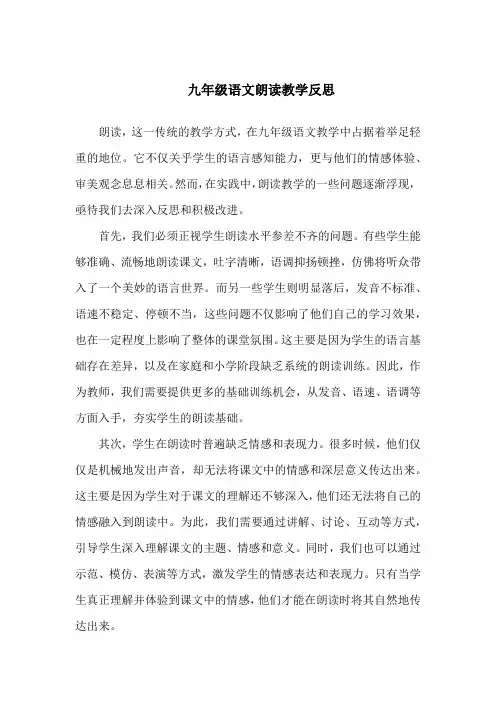 九年级语文朗读教学反思

朗读，这一传统的教学方式，在九年级语文教学中占据着举足轻重的地位。它不仅关乎学生的语言感知能力，更与他们的情感体验、审美观念息息相关。然而，在实践中，朗读教学的一些问题逐渐浮现，亟待我们去深入反思和积极改进。

首先，我们必须正视学生朗读水平参差不齐的问题。有些学生能够准确、流畅地朗读课文，吐字清晰，语调抑扬顿挫，仿佛将听众带入了一个美妙的语言世界。而另一些学生则明显落后，发音不标准、语速不稳定、停顿不当，这些问题不仅影响了他们自己的学习效果，也在一定程度上影响了整体的课堂氛围。这主要是因为学生的语言基础存在差异，以及在家庭和小学阶段缺乏系统的朗读训练。因此，作为教师，我们需要提供更多的基础训练机会，从发音、语速、语调等方面入手，夯实学生的朗读基础。

其次，学生在朗读时普遍缺乏情感和表现力。很多时候，他们仅仅是机械地发出声音，却无法将课文中的情感和深层意义传达出来。这主要是因为学生对于课文的理解还不够深入，他们还无法将自己的情感融入到朗读中。为此，我们需要通过讲解、讨论、互动等方式，引导学生深入理解课文的主题、情感和意义。同时，我们也可以通过示范、模仿、表演等方式，激发学生的情感表达和表现力。只有当学生真正理解并体验到课文中的情感，他们才能在朗读时将其自然地传达出来。